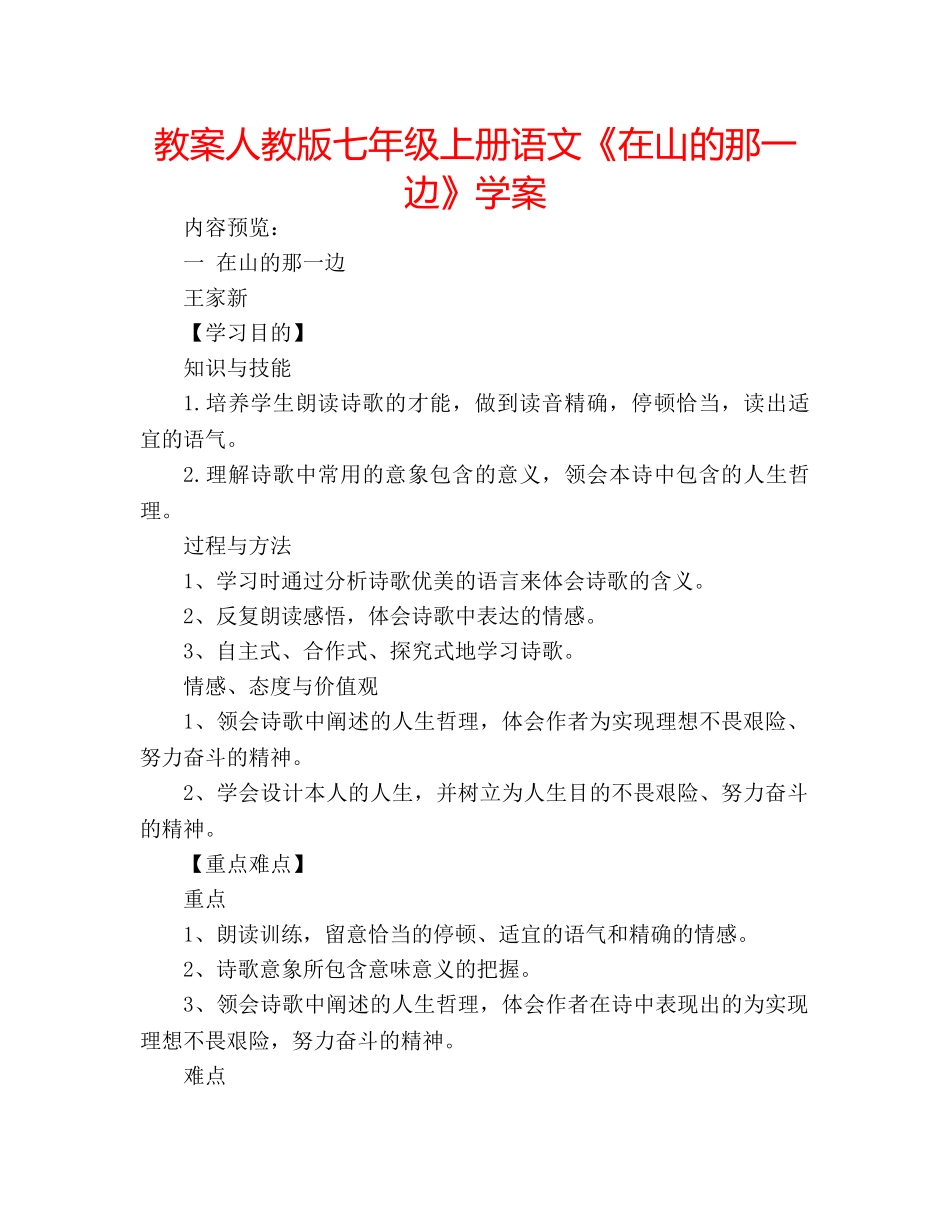 教案人教版七年级上册语文《在山的那一边》学案

内容预览：

一 在山的那一边

王家新

【学习目的】

知识与技能

1.培养学生朗读诗歌的才能，做到读音精确，停顿恰当，读出适宜的语气。

2.理解诗歌中常用的意象包含的意义，领会本诗中包含的人生哲理。

过程与方法

1、学习时通过分析诗歌优美的语言来体会诗歌的含义。

2、反复朗读感悟，体会诗歌中表达的情感。

3、自主式、合作式、探究式地学习诗歌。

情感、态度与价值观

1、领会诗歌中阐述的人生哲理，体会作者为实现理想不畏艰险、努力奋斗的精神。

2、学会设计本人的人生，并树立为人生目的不畏艰险、努力奋斗的精神。

【重点难点】

重点

1、朗读训练，留意恰当的停顿、适宜的语气和精确的情感。

2、诗歌意象所包含意味意义的把握。

3、领会诗歌中阐述的人生哲理，体会作者在诗中表现出的为实现理想不畏艰险，努力奋斗的精神。

难点